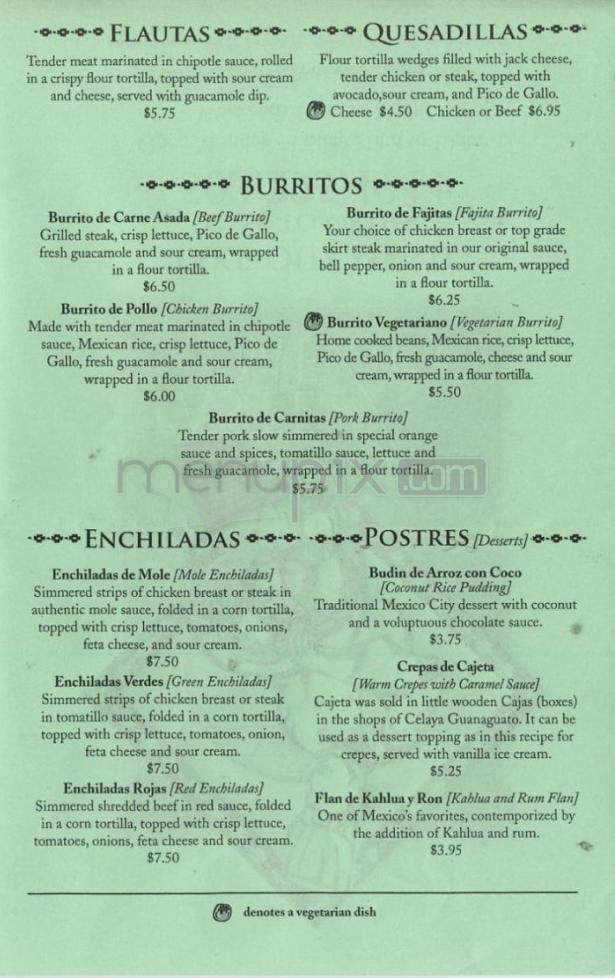 FLAUTAS

Tender meat marinated in chipotle sauce, rolled in a crispy flour tortilla, topped with sour cream and cheese, served with guacamole dip.
$5.75

QUESADILLAS

Flour tortilla wedges filled with jack cheese, tender chicken or steak, topped with avocado,sour cream, and Pico de Gallo.
Cheese $4.50 Chicken or Beef $6.95

BURRITOS

Burrito de Carne Asada [Beef Burrito]
Grilled steak, crisp lettuce, Pico de Gallo, fresh guacamole and sour cream, wrapped in a flour tortilla.
$6.50

Burrito de Pollo [Chicken Burrito]
Made with tender meat marinated in chipotle sauce, Mexican rice, crisp lettuce, Pico de Gallo, fresh guacamole and sour cream, wrapped in a flour tortilla.
$6.00

Burrito de Fajitas [Fajita Burrito]
Your choice of chicken breast or top grade skirt steak marinated in our original sauce, bell pepper, onion and sour cream, wrapped in a flour tortilla.
$6.25

Burrito Vegetariano [Vegetarian Burrito]
Home cooked beans, Mexican rice, crisp lettuce, Pico de Gallo, fresh guacamole, cheese and sour cream, wrapped in a flour tortilla.
$5.50

Burrito de Carnitas [Pork Burrito]
Tender pork slow simmered in special orange sauce and spices, tomatillo sauce, lettuce and fresh guacamole, wrapped in a flour tortilla.
$5.75

menupix.com

ENCHILADAS

Enchiladas de Mole [Mole Enchiladas]
Simmered strips of chicken breast or steak in authentic mole sauce, folded in a corn tortilla, topped with crisp lettuce, tomatoes, onions, feta cheese, and sour cream.
$7.50

Enchiladas Verdes [Green Enchiladas]
Simmered strips of chicken breast or steak in tomatillo sauce, folded in a corn tortilla, topped with crisp lettuce, tomatoes, onion, feta cheese and sour cream.
$7.50

Enchiladas Rojas [Red Enchiladas]
Simmered shredded beef in red sauce, folded in a corn tortilla, topped with crisp lettuce, tomatoes, onions, feta cheese and sour cream.
$7.50

POSTRES [Desserts]

Budin de Arroz con Coco
[Coconut Rice Pudding]
Traditional Mexico City dessert with coconut and a voluptuous chocolate sauce.
$3.75

Crepas de Cajeta
[Warm Crepes with Caramel Sauce]
Cajeta was sold in little wooden Cajas (boxes) in the shops of Celaya Guanaguato. It can be used as a dessert topping as in this recipe for crepes, served with vanilla ice cream.
$5.25

Flan de Kahlua y Ron [Kahlua and Rum Flan]
One of Mexico's favorites, contemporized by the addition of Kahlua and rum.
$3.95

denotes a vegetarian dish